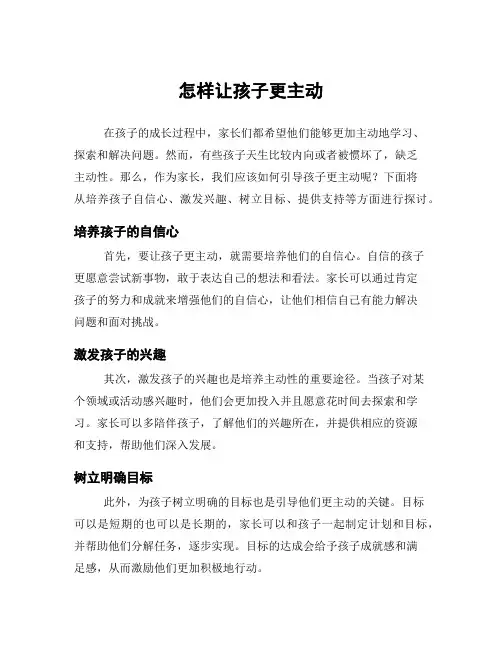 怎样让孩子更主动

在孩子的成长过程中，家长们都希望他们能够更加主动地学习、探索和解决问题。然而，有些孩子天生比较内向或者被惯坏了，缺乏主动性。那么，作为家长，我们应该如何引导孩子更主动呢？下面将从培养孩子自信心、激发兴趣、树立目标、提供支持等方面进行探讨。

培养孩子的自信心

首先，要让孩子更主动，就需要培养他们的自信心。自信的孩子更愿意尝试新事物，敢于表达自己的想法和看法。家长可以通过肯定孩子的努力和成就来增强他们的自信心，让他们相信自己有能力解决问题和面对挑战。

激发孩子的兴趣

其次，激发孩子的兴趣也是培养主动性的重要途径。当孩子对某个领域或活动感兴趣时，他们会更加投入并且愿意花时间去探索和学习。家长可以多陪伴孩子，了解他们的兴趣所在，并提供相应的资源和支持，帮助他们深入发展。

树立明确目标

此外，为孩子树立明确的目标也是引导他们更主动的关键。目标可以是短期的也可以是长期的，家长可以和孩子一起制定计划和目标，并帮助他们分解任务，逐步实现。目标的达成会给予孩子成就感和满足感，从而激励他们更加积极地行动。